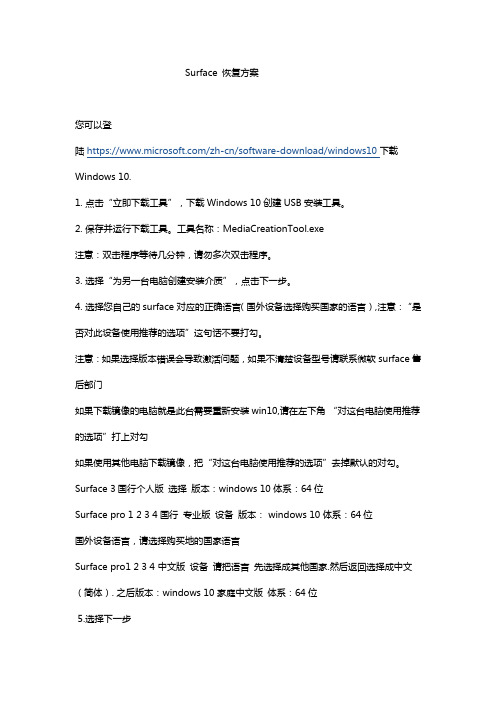 Surface 恢复方案

您可以登陆 https://www.microsoft.com/zh-cn/software-download/windows10 下载 Windows 10.

1. 点击“立即下载工具”，下载 Windows 10 创建 USB 安装工具。

2. 保存并运行下载工具。工具名称：MediaCreationTool.exe

注意：双击程序等待几分钟，请勿多次双击程序。

3. 选择“为另一台电脑创建安装介质”，点击下一步。

4. 选择您自己的 surface 对应的正确语言( 国外设备选择购买国家的语言 ) ,注意：“是否对此设备使用推荐的选项”这句话不要打勾。

注意：如果选择版本错误会导致激活问题，如果不清楚设备型号请联系微软 surface 售后部门

如果下载镜像的电脑就是此台需要重新安装 win10,请在左下角 “对这台电脑使用推荐的选项”打上对勾

如果使用其他电脑下载镜像，把“对这台电脑使用推荐的选项”去掉默认的对勾。

Surface 3 国行个人版 选择 版本：windows 10 体系：64 位

Surface pro 1 2 3 4 国行 专业版 设备 版本： windows 10 体系：64 位

国外设备语言，请选择购买地的国家语言

Surface pro1 2 3 4 中文版 设备 请把语言 先选择成其他国家.然后返回选择成中文（简体）. 之后版本：windows 10 家庭中文版 体系：64 位

5.选择下一步